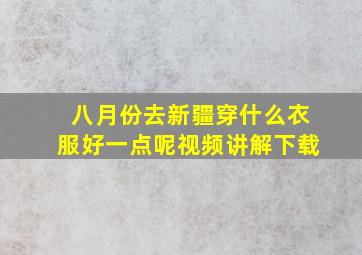 八月份去新疆穿什么衣服好一点呢视频讲解下载